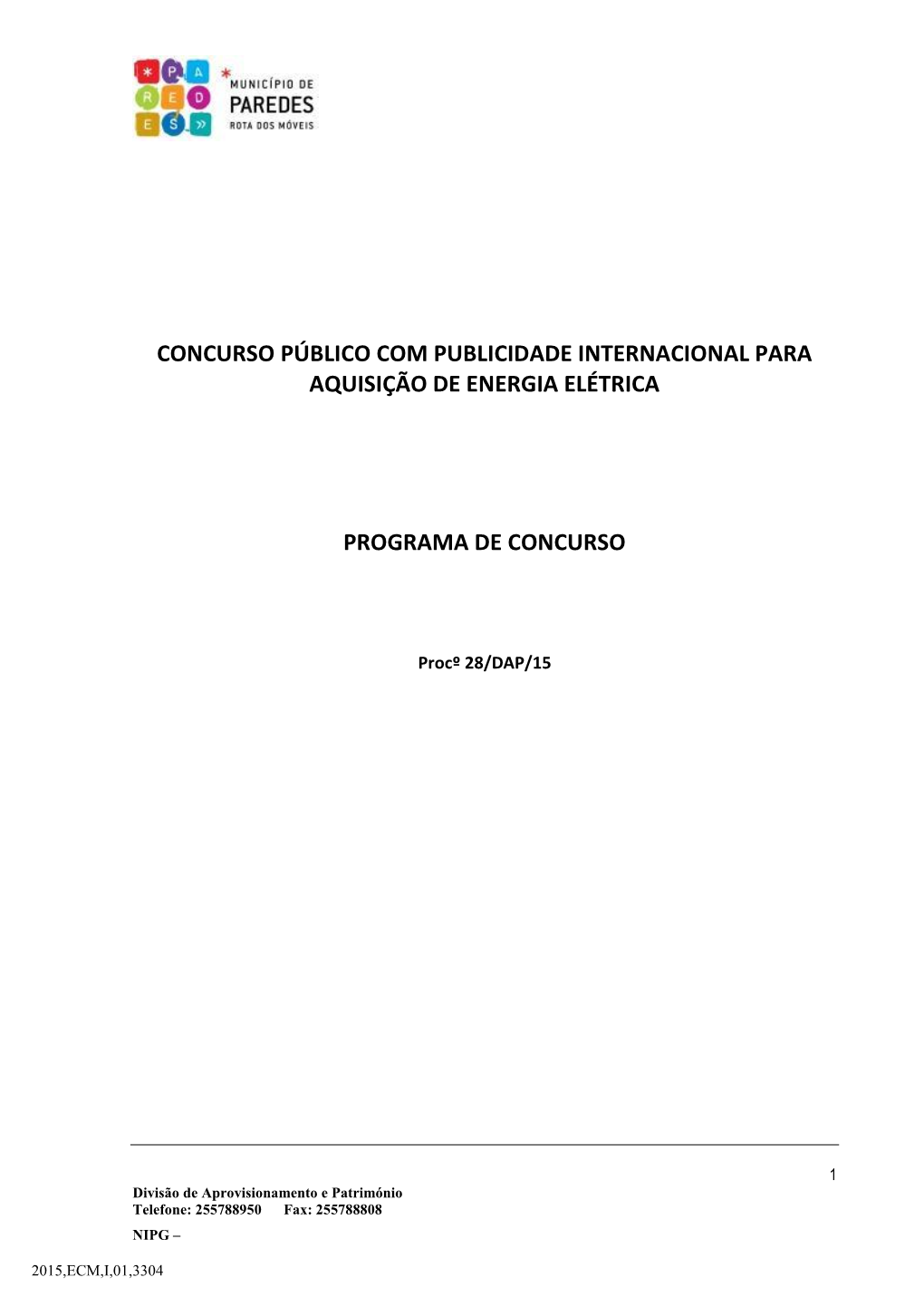 * P A R E D E S »

MUNICÍPIO DE PAREDES ROTA DOS MÓVEIS

CONCURSO PÚBLICO COM PUBLICIDADE INTERNACIONAL PARA AQUISIÇÃO DE ENERGIA ELÉTRICA

PROGRAMA DE CONCURSO

Procº 28/DAP/15

1

Divisão de Aprovisionamento e Património
Telefone: 255788950 Fax: 255788808

NIPG –

2015,ECM,I,01,3304